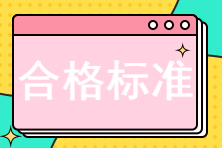 合格标准